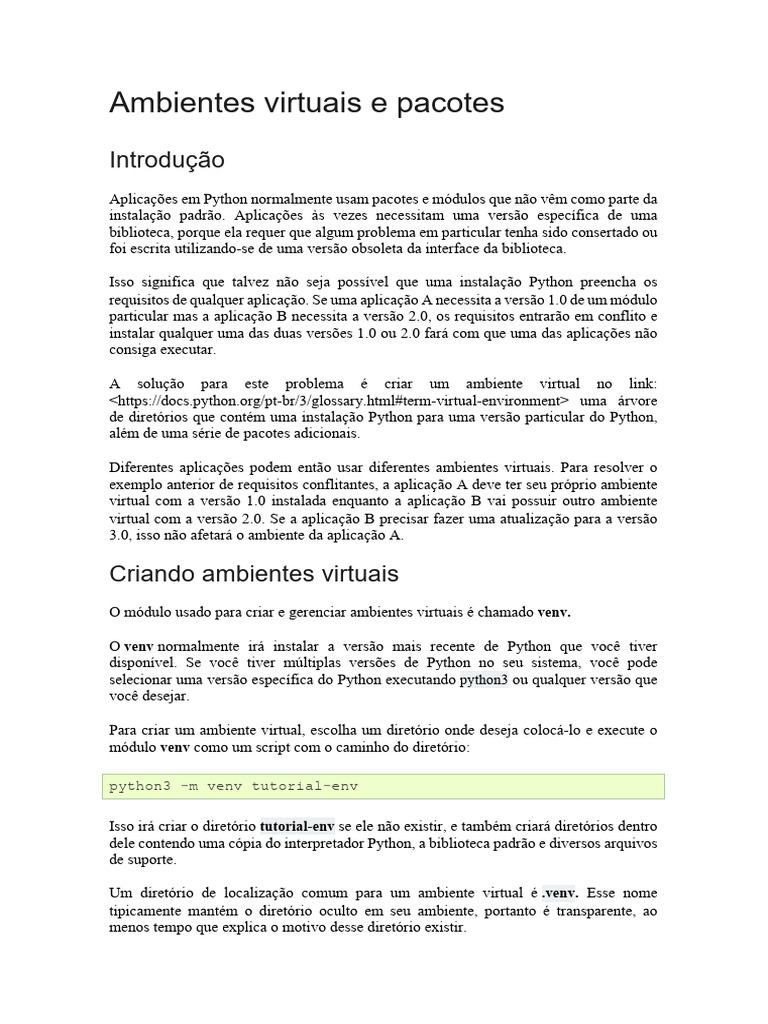 Ambientes virtuais e pacotes

Introdução

Aplicações em Python normalmente usam pacotes e módulos que não vêm como parte da instalação padrão. Aplicações às vezes necessitam uma versão específica de uma biblioteca, porque ela requer que algum problema em particular tenha sido consertado ou foi escrita utilizando-se de uma versão obsoleta da interface da biblioteca.

Isso significa que talvez não seja possível que uma instalação Python preencha os requisitos de qualquer aplicação. Se uma aplicação A necessita a versão 1.0 de um módulo particular mas a aplicação B necessita a versão 2.0, os requisitos entrarão em conflito e instalar qualquer uma das duas versões 1.0 ou 2.0 fará com que uma das aplicações não consiga executar.

A solução para este problema é criar um ambiente virtual no link: <https://docs.python.org/pt-br/3/glossary.html#term-virtual-environment> uma árvore de diretórios que contém uma instalação Python para uma versão particular do Python, além de uma série de pacotes adicionais.

Diferentes aplicações podem então usar diferentes ambientes virtuais. Para resolver o exemplo anterior de requisitos conflitantes, a aplicação A deve ter seu próprio ambiente virtual com a versão 1.0 instalada enquanto a aplicação B vai possuir outro ambiente virtual com a versão 2.0. Se a aplicação B precisar fazer uma atualização para a versão 3.0, isso não afetará o ambiente da aplicação A.

Criando ambientes virtuais

O módulo usado para criar e gerenciar ambientes virtuais é chamado venv.

O venv normalmente irá instalar a versão mais recente de Python que você tiver disponível. Se você tiver múltiplas versões de Python no seu sistema, você pode selecionar uma versão específica do Python executando python3 ou qualquer versão que você desejar.

Para criar um ambiente virtual, escolha um diretório onde deseja colocá-lo e execute o módulo venv como um script com o caminho do diretório:

python3 -m venv tutorial-env

Isso irá criar o diretório tutorial-env se ele não existir, e também criará diretórios dentro dele contendo uma cópia do interpretador Python, a biblioteca padrão e diversos arquivos de suporte.

Um diretório de localização comum para um ambiente virtual é .venv. Esse nome tipicamente mantém o diretório oculto em seu ambiente, portanto é transparente, ao menos tempo que explica o motivo desse diretório existir.